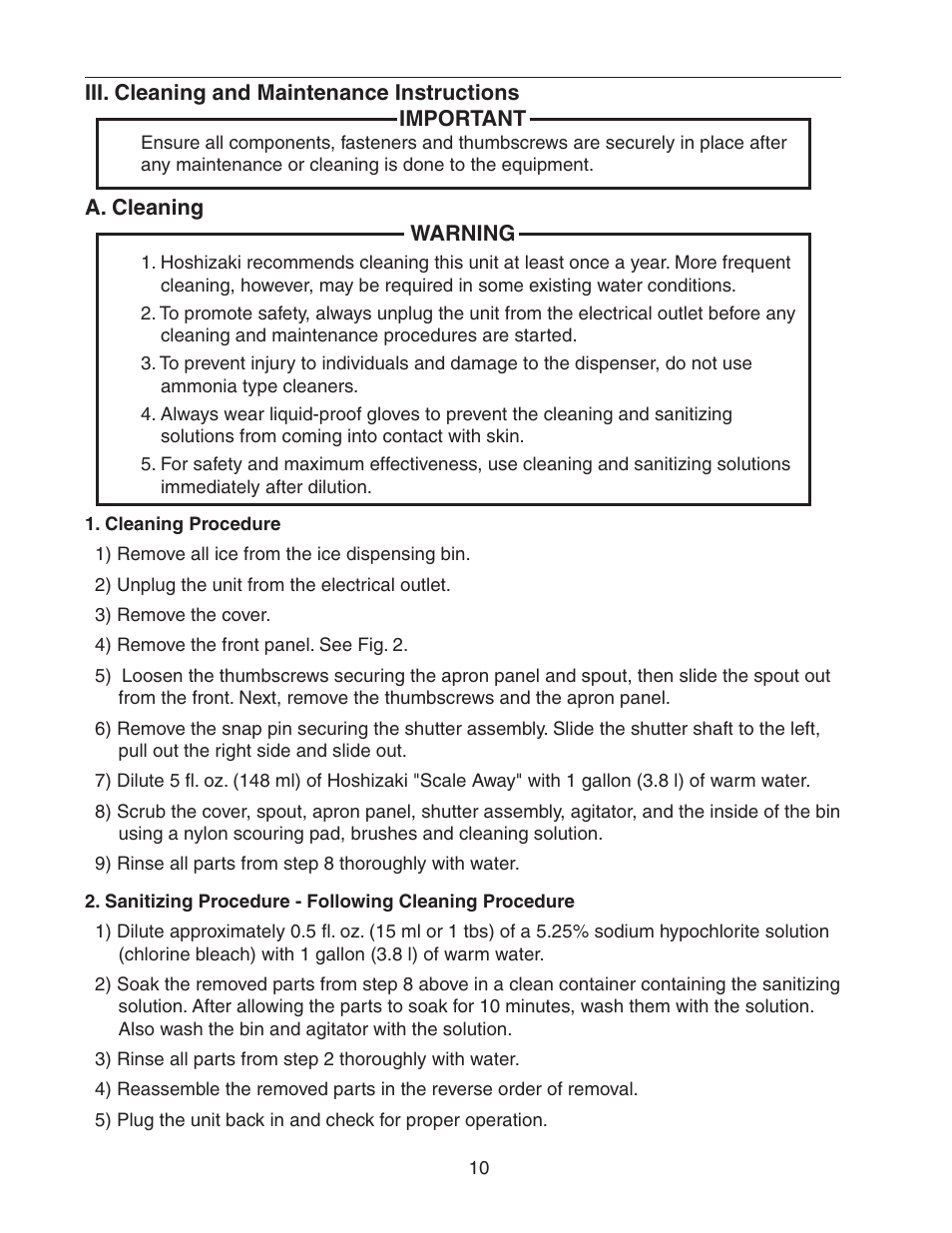 III. Cleaning and Maintenance Instructions

IMPORTANT

Ensure all components, fasteners and thumbscrews are securely in place after any maintenance or cleaning is done to the equipment.

A. Cleaning

WARNING

1. Hoshizaki recommends cleaning this unit at least once a year. More frequent cleaning, however, may be required in some existing water conditions.

2. To promote safety, always unplug the unit from the electrical outlet before any cleaning and maintenance procedures are started.

3. To prevent injury to individuals and damage to the dispenser, do not use ammonia type cleaners.

4. Always wear liquid-proof gloves to prevent the cleaning and sanitizing solutions from coming into contact with skin.

5. For safety and maximum effectiveness, use cleaning and sanitizing solutions immediately after dilution.

1. Cleaning Procedure

1) Remove all ice from the ice dispensing bin.

2) Unplug the unit from the electrical outlet.

3) Remove the cover.

4) Remove the front panel. See Fig. 2.

5) Loosen the thumbscrews securing the apron panel and spout, then slide the spout out from the front. Next, remove the thumbscrews and the apron panel.

6) Remove the snap pin securing the shutter assembly. Slide the shutter shaft to the left, pull out the right side and slide out.

7) Dilute 5 fl. oz. (148 ml) of Hoshizaki "Scale Away" with 1 gallon (3.8 l) of warm water.

8) Scrub the cover, spout, apron panel, shutter assembly, agitator, and the inside of the bin using a nylon scouring pad, brushes and cleaning solution.

9) Rinse all parts from step 8 thoroughly with water.

2. Sanitizing Procedure - Following Cleaning Procedure

1) Dilute approximately 0.5 fl. oz. (15 ml or 1 tbs) of a 5.25% sodium hypochlorite solution (chlorine bleach) with 1 gallon (3.8 l) of warm water.

2) Soak the removed parts from step 8 above in a clean container containing the sanitizing solution. After allowing the parts to soak for 10 minutes, wash them with the solution. Also wash the bin and agitator with the solution.

3) Rinse all parts from step 2 thoroughly with water.

4) Reassemble the removed parts in the reverse order of removal.

5) Plug the unit back in and check for proper operation.

10